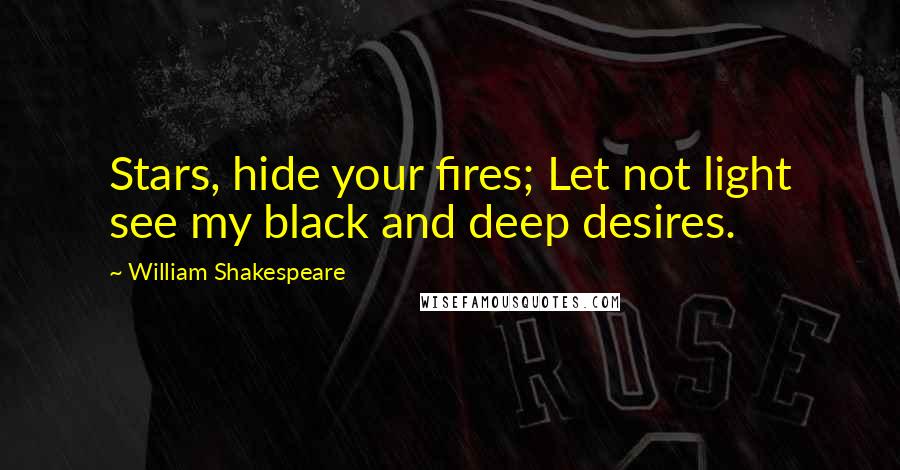 Stars, hide your fires; Let not light see my black and deep desires.

~ William Shakespeare

WISEFAMOUSQUOTES.COM

ROSE